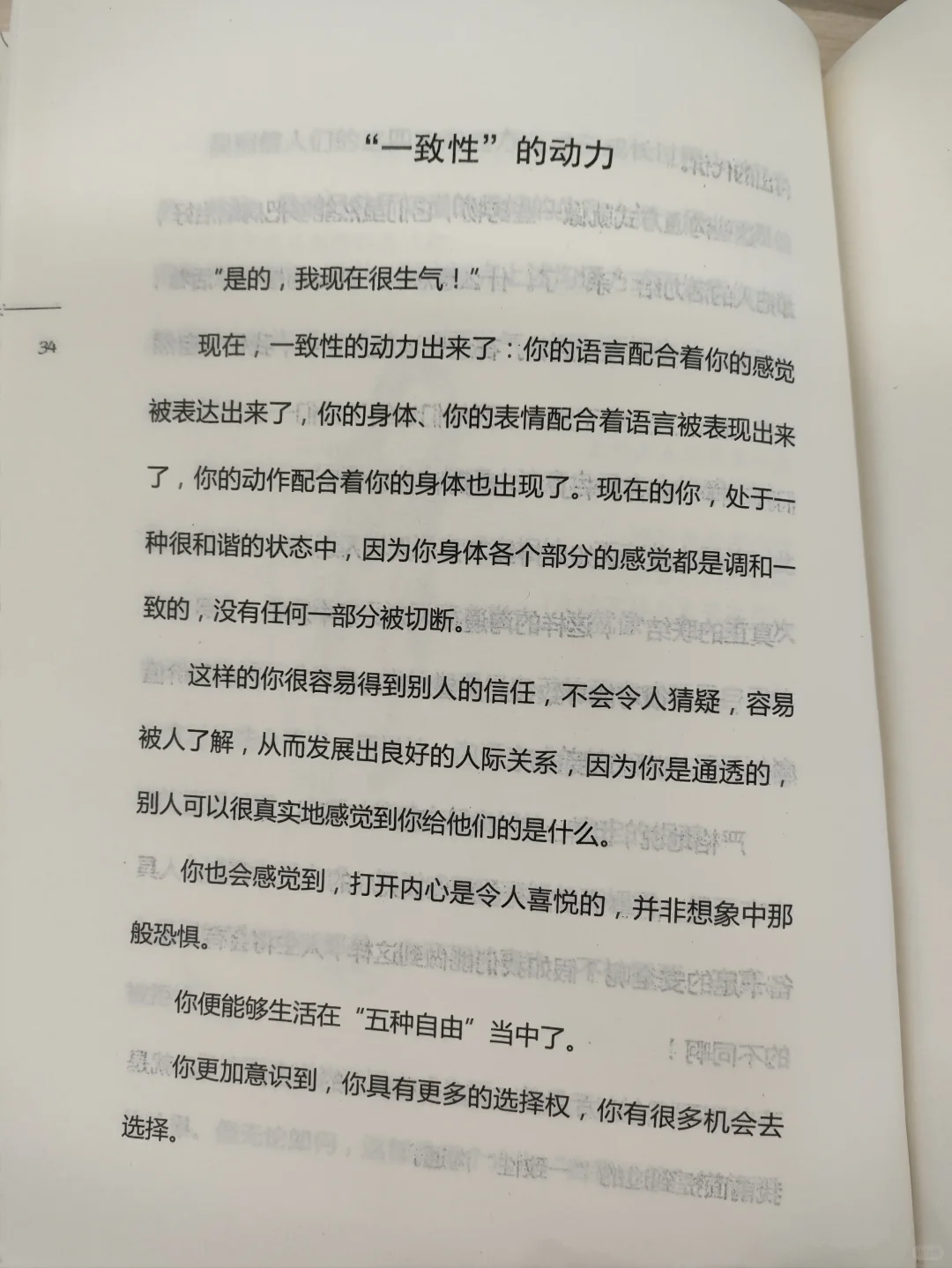 “一致性”的动力

“是的，我现在很生气！”

34

现在，一致性的动力出来了：你的语言配合着你的感觉被表达出来了，你的身体、你的表情配合着语言被表现出来了，你的动作配合着你的身体也出现了。现在的你，处于一种很和谐的状态中，因为你身体各个部分的感觉都是调和一致的，没有任何一部分被切断。

这样的你很容易得到别人的信任，不会令人猜疑，容易被人了解，从而发展出良好的人际关系，因为你是通透的，别人可以很真实地感觉到你给他们的是什么。

你也会感觉到，打开内心是令人喜悦的，并非想象中那般恐惧。

你便能够生活在“五种自由”当中了。

你更加意识到，你具有更多的选择权，你有很多机会去选择。